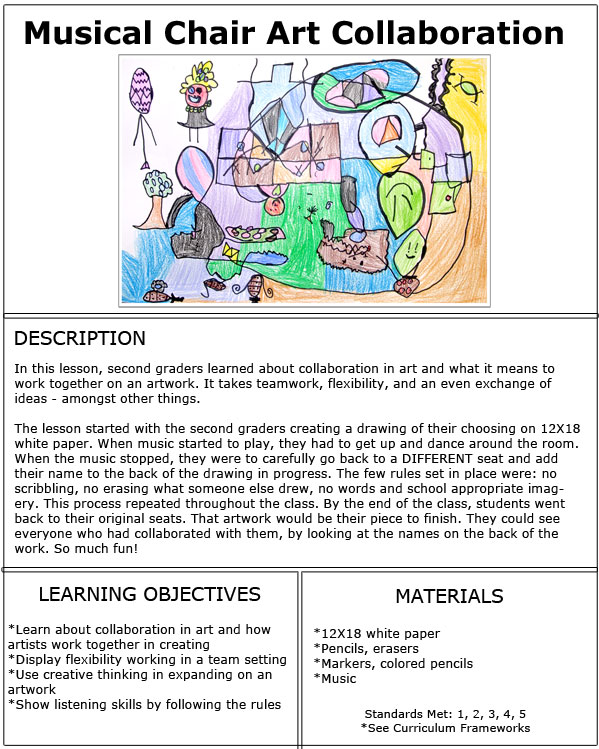 Musical Chair Art Collaboration

DESCRIPTION

In this lesson, second graders learned about collaboration in art and what it means to work together on an artwork. It takes teamwork, flexibility, and an even exchange of ideas - amongst other things.

The lesson started with the second graders creating a drawing of their choosing on 12X18 white paper. When music started to play, they had to get up and dance around the room. When the music stopped, they were to carefully go back to a DIFFERENT seat and add their name to the back of the drawing in progress. The few rules set in place were: no scribbling, no erasing what someone else drew, no words and school appropriate imagery. This process repeated throughout the class. By the end of the class, students went back to their original seats. That artwork would be their piece to finish. They could see everyone who had collaborated with them, by looking at the names on the back of the work. So much fun!

LEARNING OBJECTIVES

*Learn about collaboration in art and how artists work together in creating
*Display flexibility working in a team setting
*Use creative thinking in expanding on an artwork
*Show listening skills by following the rules

MATERIALS

*12X18 white paper
*Pencils, erasers
*Markers, colored pencils
*Music

Standards Met: 1, 2, 3, 4, 5
*See Curriculum Frameworks